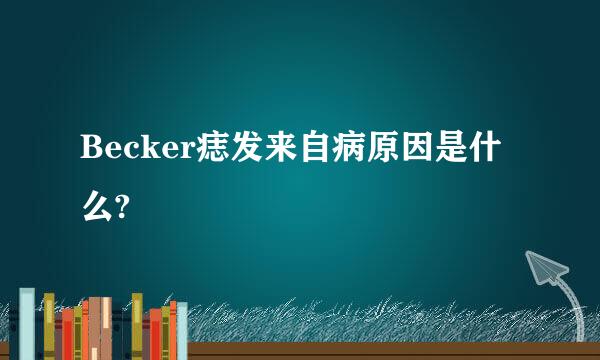 Becker痣发来自病原因是什么?